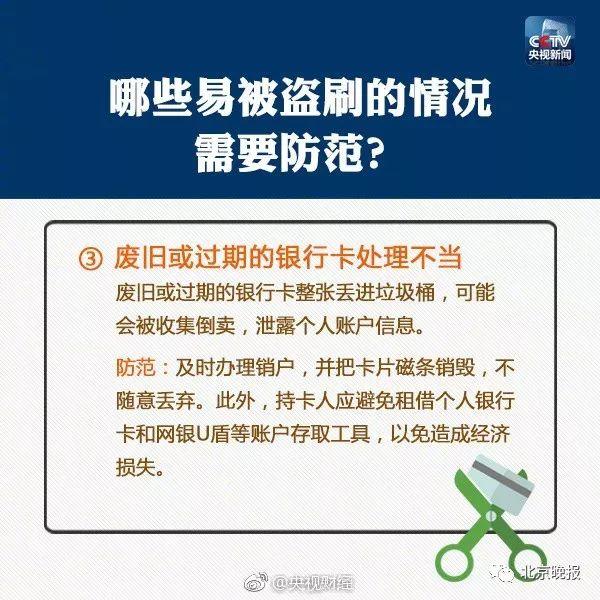 CCTV
央视新闻

哪些易被盗刷的情况需要防范?

③ 废旧或过期的银行卡处理不当

废旧或过期的银行卡整张丢进垃圾桶，可能会被收集倒卖，泄露个人账户信息。

防范：及时办理销户，并把卡片磁条销毁，不随意丢弃。此外，持卡人应避免租借个人银行卡和网银U盾等账户存取工具，以免造成经济损失。

@央视财经

北京晚报